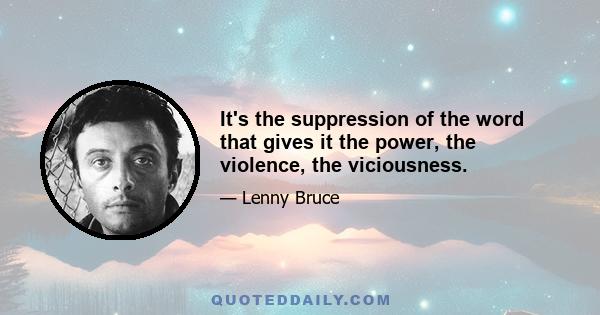 It's the suppression of the word that gives it the power, the violence, the viciousness.

— Lenny Bruce

QUOTEDDAILY.COM